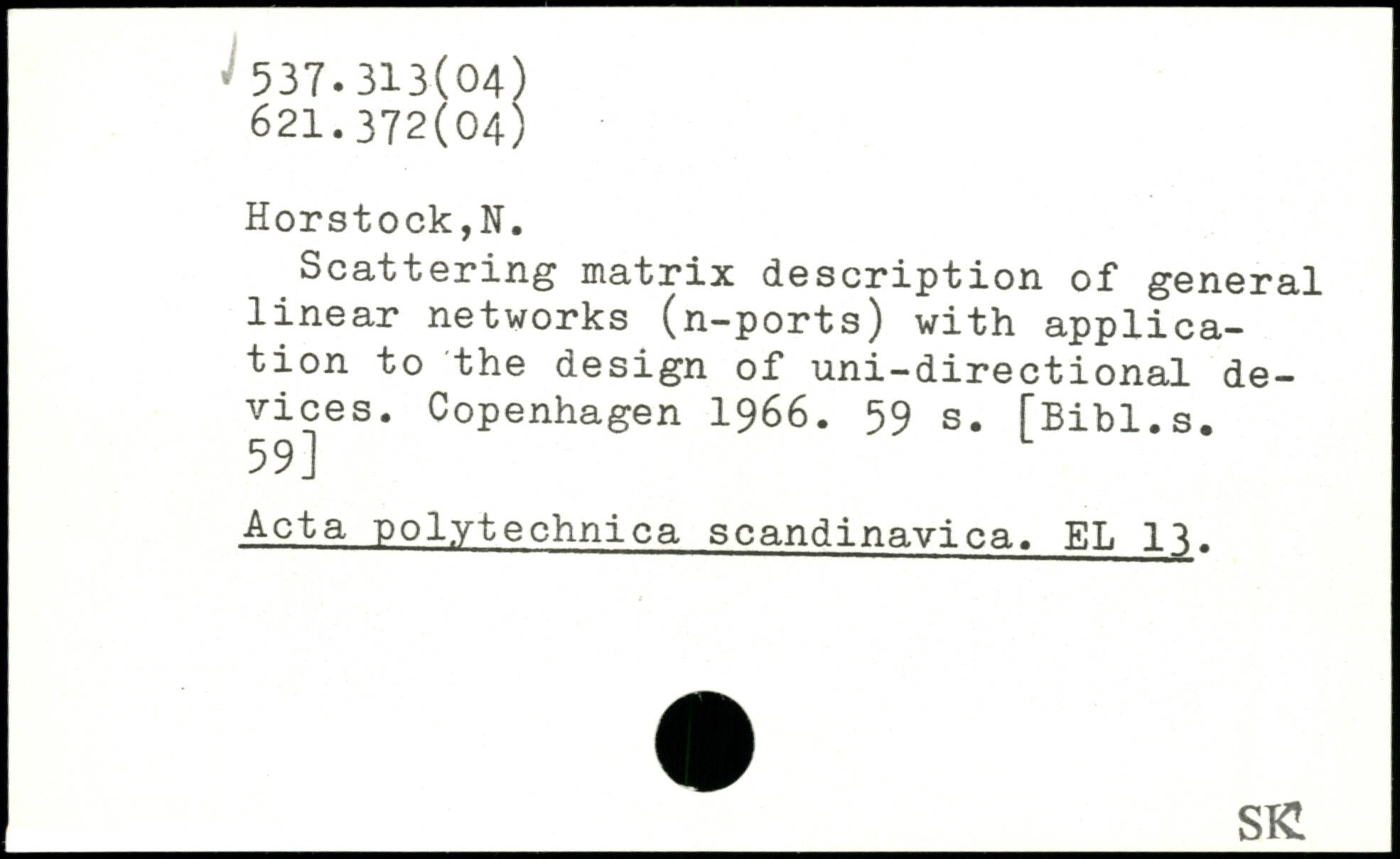 537.313(04)
621.372(04)

Horstock,N.

Scattering matrix description of general linear networks (n-ports) with application to the design of uni-directional devices. Copenhagen 1966. 59 s. [Bibl.s. 59]

Acta polytechnica scandinavica. EL 13.

SK